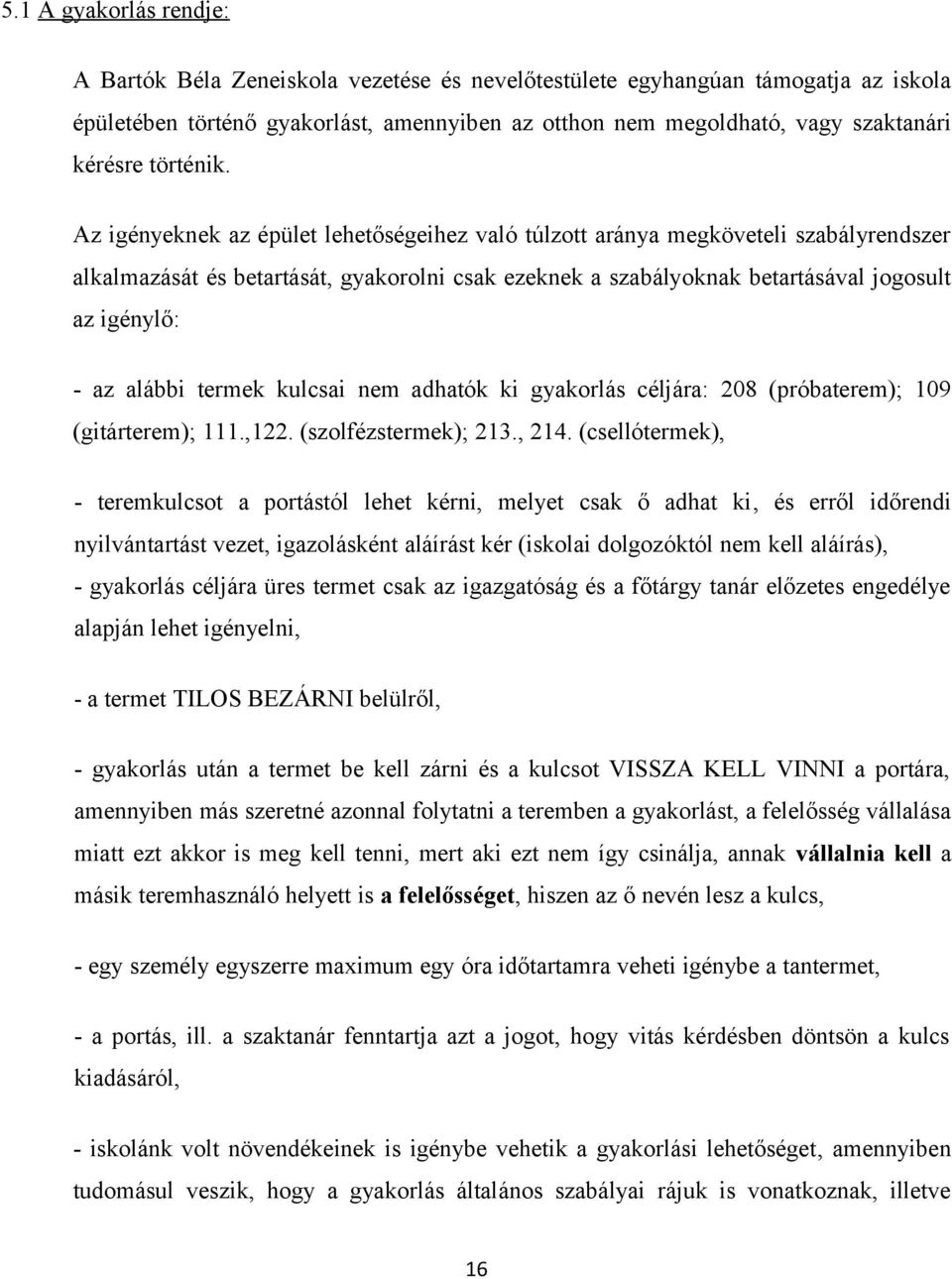 5.1 A gyakorlás rendje:

A Bartók Béla Zeneiskola vezetése és nevelőtestülete egyhangúan támogatja az iskola épületében történő gyakorlást, amennyiben az otthon nem megoldható, vagy szaktanári kérésre történik.

Az igényeknek az épület lehetőségeihez való túlzott aránya megköveteli szabályrendszer alkalmazását és betartását, gyakorolni csak ezeknek a szabályoknak betartásával jogosult az igénylő:

- az alábbi termek kulcsai nem adhatók ki gyakorlás céljára: 208 (próbaterem); 109 (gitárterem); 111.,122. (szolfézstermek); 213., 214. (csellótermek),

- teremkulcsot a portástól lehet kérni, melyet csak ő adhat ki, és erről időrendi nyilvántartást vezet, igazolásként aláírást kér (iskolai dolgozóktól nem kell aláírás),

- gyakorlás céljára üres termet csak az igazgatóság és a főtárgy tanár előzetes engedélye alapján lehet igényelni,

- a termet TILOS BEZÁRNI belülről,

- gyakorlás után a termet be kell zárni és a kulcsot VISSZA KELL VINNI a portára, amennyiben más szeretné azonnal folytatni a teremben a gyakorlást, a felelősség vállalása miatt ezt akkor is meg kell tenni, mert aki ezt nem így csinálja, annak vállalnia kell a másik teremhasználó helyett is a felelősséget, hiszen az ő nevén lesz a kulcs,

- egy személy egyszerre maximum egy óra időtartamra veheti igénybe a tantermet,

- a portás, ill. a szaktanár fenntartja azt a jogot, hogy vitás kérdésben döntsön a kulcs kiadásáról,

- iskolánk volt növendékeinek is igénybe vehetik a gyakorlási lehetőséget, amennyiben tudomásul veszik, hogy a gyakorlás általános szabályai rájuk is vonatkoznak, illetve

16